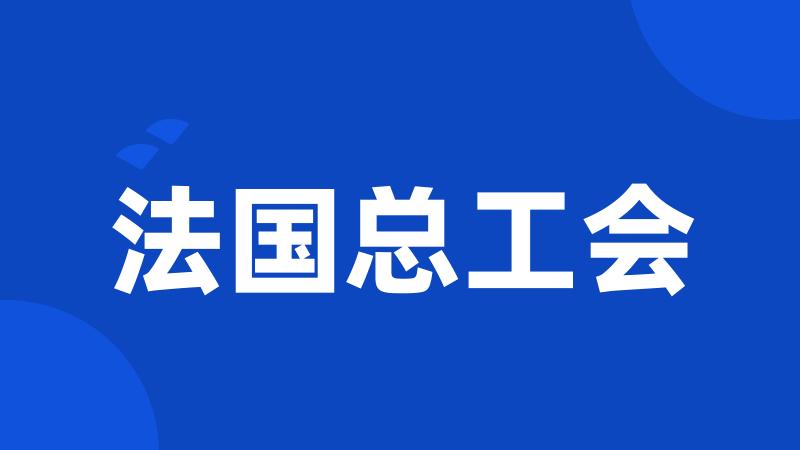 法国总工会